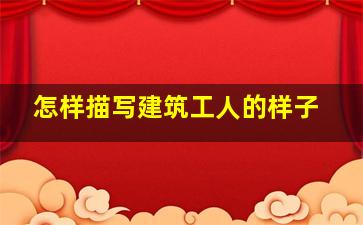 怎样描写建筑工人的样子